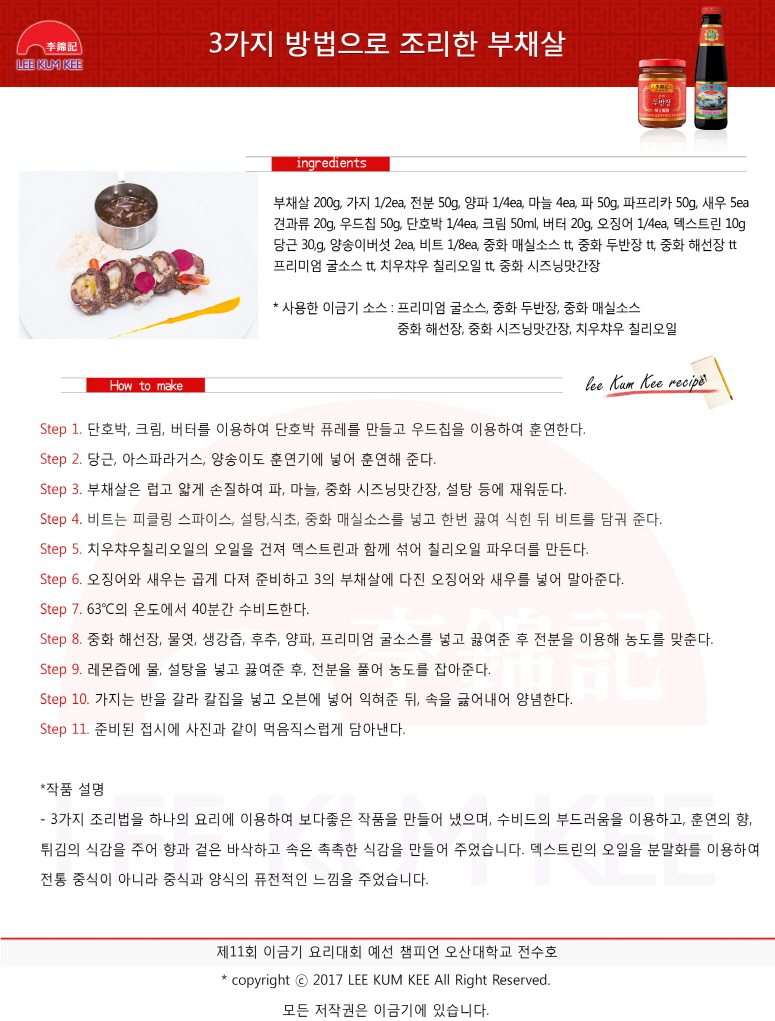 李錦記
LEE KUM KEE

3가지 방법으로 조리한 부채살

ingredients

부채살 200g, 가지 1/2ea, 전분 50g, 양파 1/4ea, 마늘 4ea, 파 50g, 파프리카 50g, 새우 5ea
견과류 20g, 우드칩 50g, 단호박 1/4ea, 크림 50ml, 버터 20g, 오징어 1/4ea, 덱스트린 10g
당근 30,g, 양송이버섯 2ea, 비트 1/8ea, 중화 매실소스 tt, 중화 두반장 tt, 중화 해선장 tt
프리미엄 굴소스 tt, 치우챠우 칠리오일 tt, 중화 시즈닝맛간장

* 사용한 이금기 소스 : 프리미엄 굴소스, 중화 두반장, 중화 매실소스
중화 해선장, 중화 시즈닝맛간장, 치우챠우 칠리오일

How to make

lee Kum Kee recipe

Step 1. 단호박, 크림, 버터를 이용하여 단호박 퓨레를 만들고 우드칩을 이용하여 훈연한다.
Step 2. 당근, 아스파라거스, 양송이도 훈연기에 넣어 훈연해 준다.
Step 3. 부채살은 럽고 얇게 손질하여 파, 마늘, 중화 시즈닝맛간장, 설탕 등에 재워둔다.
Step 4. 비트는 피클링 스파이스, 설탕,식초, 중화 매실소스를 넣고 한번 끓여 식힌 뒤 비트를 담궈 준다.
Step 5. 치우챠우칠리오일의 오일을 건져 덱스트린과 함께 섞어 칠리오일 파우더를 만든다.
Step 6. 오징어와 새우는 곱게 다져 준비하고 3의 부채살에 다진 오징어와 새우를 넣어 말아준다.
Step 7. 63℃의 온도에서 40분간 수비드한다.
Step 8. 중화 해선장, 물엿, 생강즙, 후추, 양파, 프리미엄 굴소스를 넣고 끓여준 후 전분을 이용해 농도를 맞춘다.
Step 9. 레몬즙에 물, 설탕을 넣고 끓여준 후, 전분을 풀어 농도를 잡아준다.
Step 10. 가지는 반을 갈라 칼집을 넣고 오븐에 넣어 익혀준 뒤, 속을 긁어내어 양념한다.
Step 11. 준비된 접시에 사진과 같이 먹음직스럽게 담아낸다.

*작품 설명
- 3가지 조리법을 하나의 요리에 이용하여 보다좋은 작품을 만들어 냈으며, 수비드의 부드러움을 이용하고, 훈연의 향, 튀김의 식감을 주어 향과 겉은 바삭하고 속은 촉촉한 식감을 만들어 주었습니다. 덱스트린의 오일을 분말화를 이용하여 전통 중식이 아니라 중식과 양식의 퓨전적인 느낌을 주었습니다.

제11회 이금기 요리대회 예선 챔피언 오산대학교 전수호
* copyright ⓒ 2017 LEE KUM KEE All Right Reserved.
모든 저작권은 이금기에 있습니다.